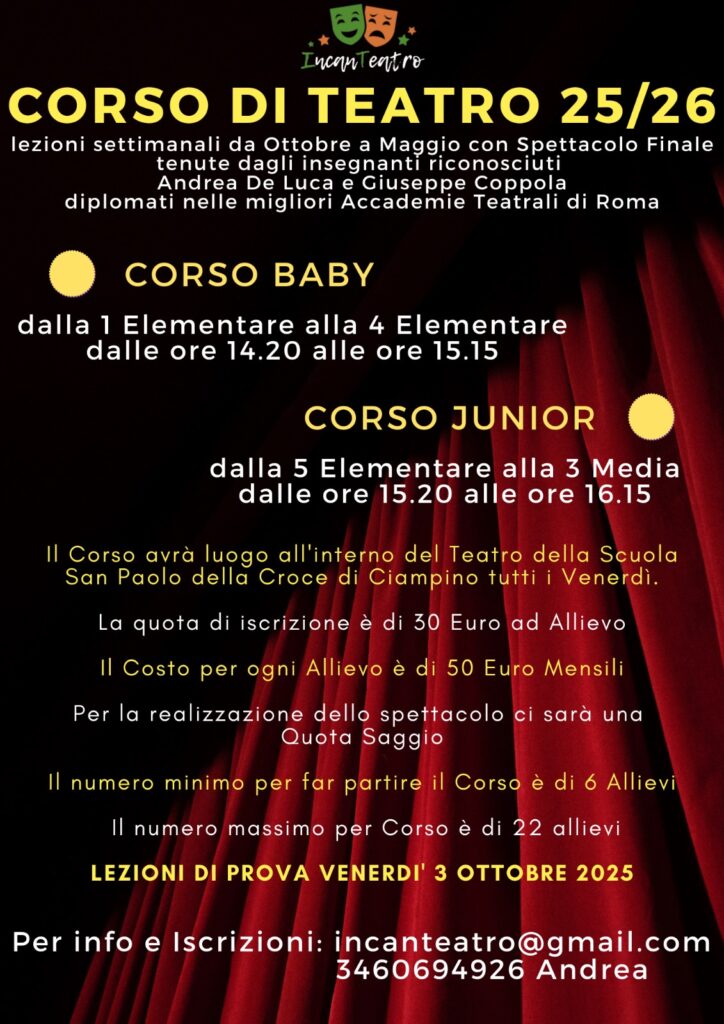 IncanTeatro

CORSO DI TEATRO 25/26

lezioni settimanali da Ottobre a Maggio con Spettacolo Finale tenute dagli insegnanti riconosciuti Andrea De Luca e Giuseppe Coppola diplomati nelle migliori Accademie Teatrali di Roma

CORSO BABY

dalla 1 Elementare alla 4 Elementare dalle ore 14.20 alle ore 15.15

CORSO JUNIOR

dalla 5 Elementare alla 3 Media dalle ore 15.20 alle ore 16.15

Il Corso avrà luogo all'interno del Teatro della Scuola San Paolo della Croce di Ciampino tutti i Venerdì.

La quota di iscrizione è di 30 Euro ad Allievo

Il Costo per ogni Allievo è di 50 Euro Mensili

Per la realizzazione dello spettacolo ci sarà una Quota Saggio

Il numero minimo per far partire il Corso è di 6 Allievi

Il numero massimo per Corso è di 22 allievi

LEZIONI DI PROVA VENERDI' 3 OTTOBRE 2025

Per info e Iscrizioni: incanteatro@gmail.com
3460694926 Andrea